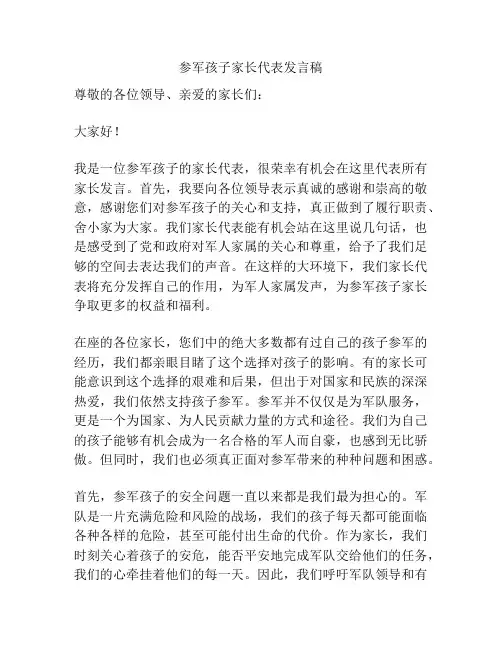 参军孩子家长代表发言稿

尊敬的各位领导、亲爱的家长们：

大家好！

我是一位参军孩子的家长代表，很荣幸有机会在这里代表所有家长发言。首先，我要向各位领导表示真诚的感谢和崇高的敬意，感谢您们对参军孩子的关心和支持，真正做到了履行职责、舍小家为大家。我们家长代表能有机会站在这里说几句话，也是感受到了党和政府对军人家属的关心和尊重，给予了我们足够的空间去表达我们的声音。在这样的大环境下，我们家长代表将充分发挥自己的作用，为军人家属发声，为参军孩子家长争取更多的权益和福利。

在座的各位家长，您们中的绝大多数都有过自己的孩子参军的经历，我们都亲眼目睹了这个选择对孩子的影响。有的家长可能意识到这个选择的艰难和后果，但出于对国家和民族的深深热爱，我们依然支持孩子参军。参军并不仅仅是为军队服务，更是一个为国家、为人民贡献力量的方式和途径。我们为自己的孩子能够有机会成为一名合格的军人而自豪，也感到无比骄傲。但同时，我们也必须真正面对参军带来的种种问题和困惑。

首先，参军孩子的安全问题一直以来都是我们最为担心的。军队是一片充满危险和风险的战场，我们的孩子每天都可能面临各种各样的危险，甚至可能付出生命的代价。作为家长，我们时刻关心着孩子的安危，能否平安地完成军队交给他们的任务，我们的心牵挂着他们的每一天。因此，我们呼吁军队领导和有